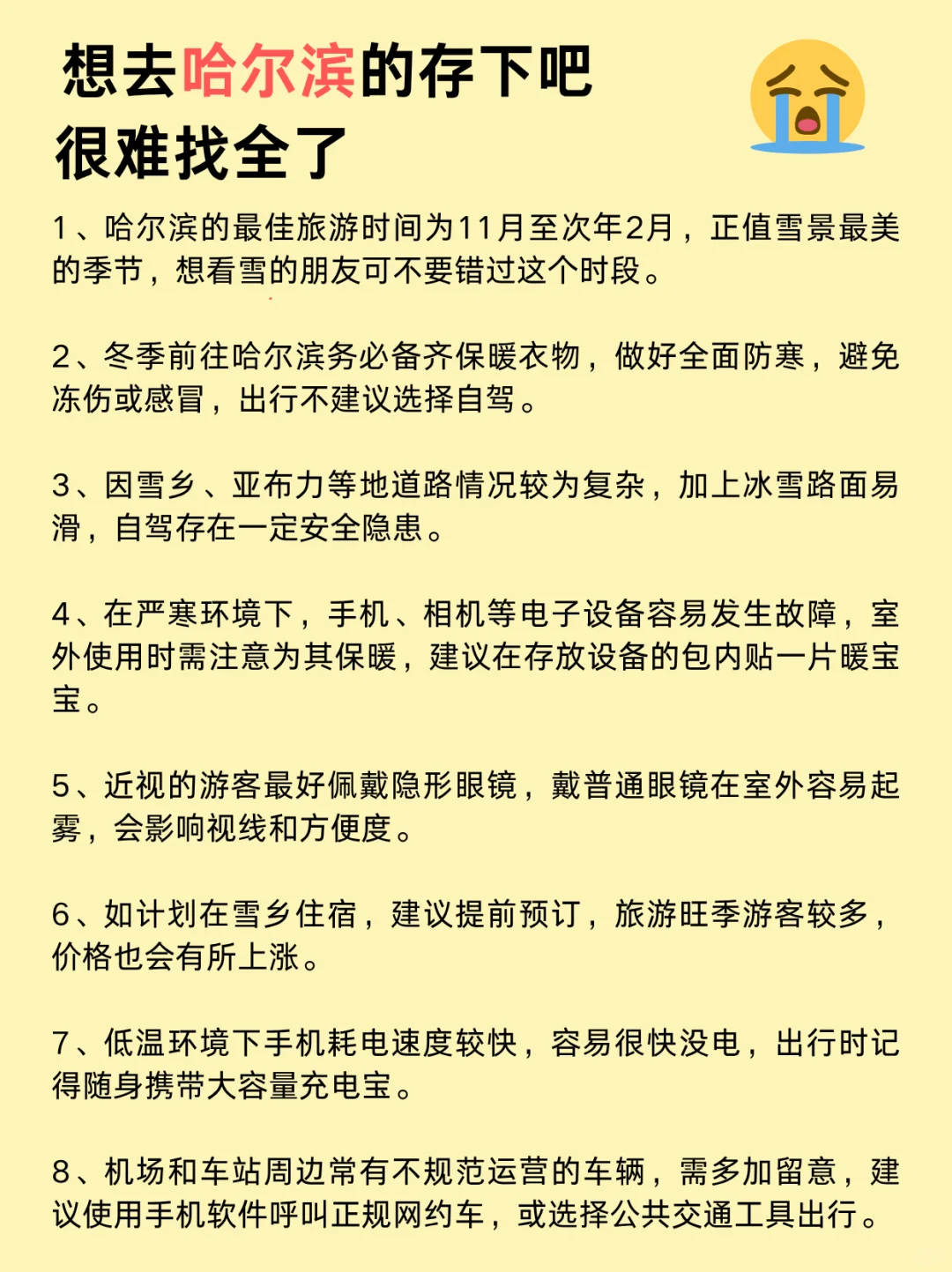 想去哈尔滨的存下吧
很难找全了

1、哈尔滨的最佳旅游时间为11月至次年2月，正值雪景最美的季节，想看雪的朋友可不要错过这个时段。

2、冬季前往哈尔滨务必备齐保暖衣物，做好全面防寒，避免冻伤或感冒，出行不建议选择自驾。

3、因雪乡、亚布力等地道路情况较为复杂，加上冰雪路面易滑，自驾存在一定安全隐患。

4、在严寒环境下，手机、相机等电子设备容易发生故障，室外使用时需注意为其保暖，建议在存放设备的包内贴一片暖宝宝。

5、近视的游客最好佩戴隐形眼镜，戴普通眼镜在室外容易起雾，会影响视线和方便度。

6、如计划在雪乡住宿，建议提前预订，旅游旺季游客较多，价格也会有所上涨。

7、低温环境下手机耗电速度较快，容易很快没电，出行时记得随身携带大容量充电宝。

8、机场和车站周边常有不规范运营的车辆，需多加留意，建议使用手机软件呼叫正规网约车，或选择公共交通工具出行。